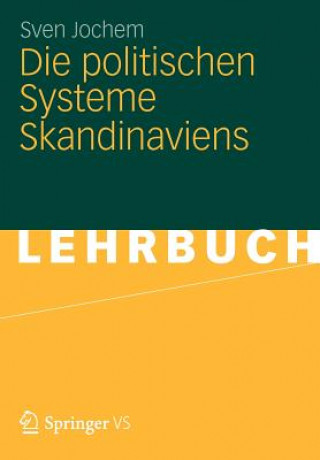 Sven Jochem

Die politischen Systeme Skandinaviens

LEHRBUCH

Springer VS